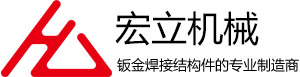 宏立机械

钣金焊接结构件的专业制造商